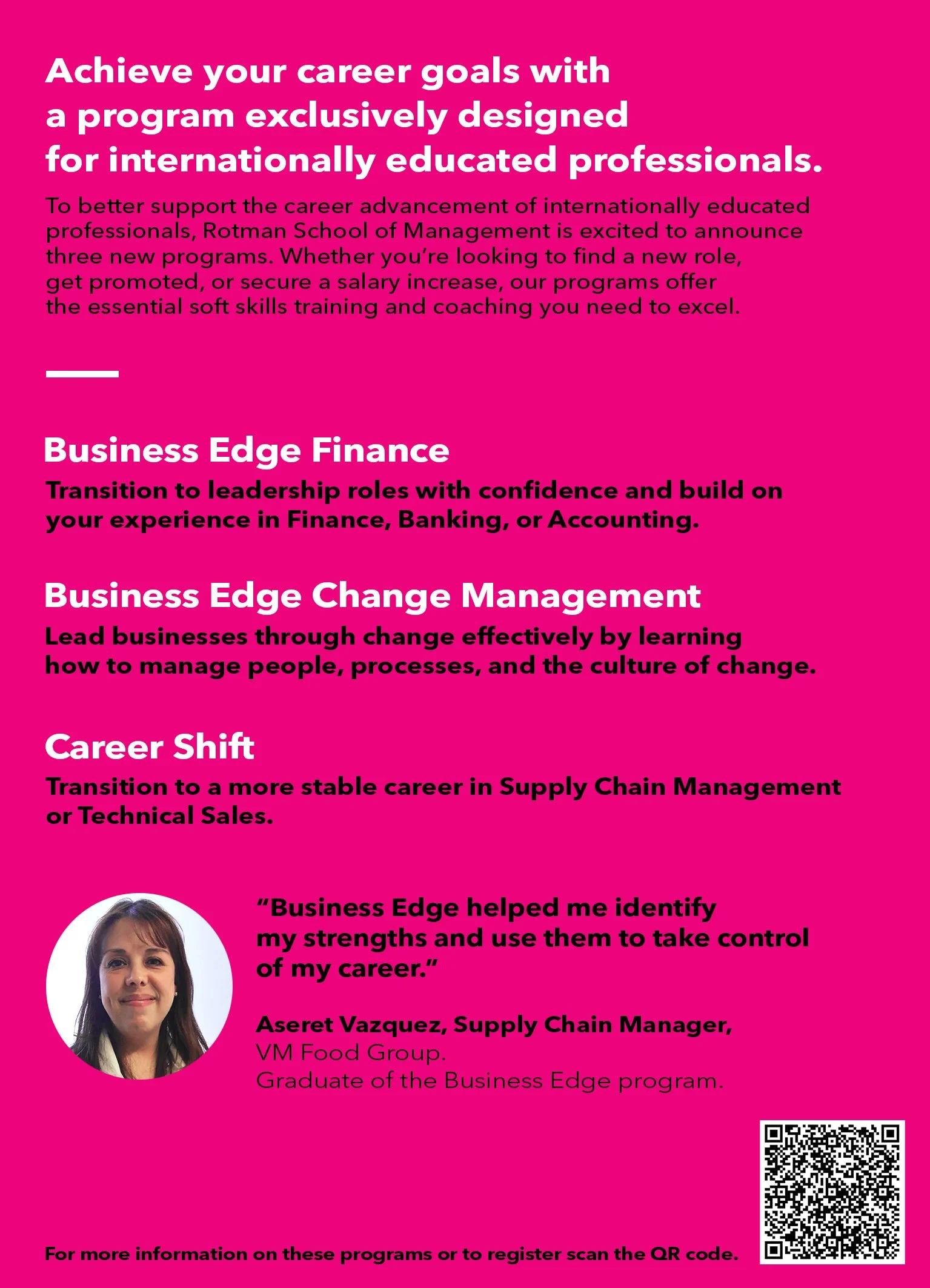 Achieve your career goals with a program exclusively designed for internationally educated professionals.

To better support the career advancement of internationally educated professionals, Rotman School of Management is excited to announce three new programs. Whether you're looking to find a new role, get promoted, or secure a salary increase, our programs offer the essential soft skills training and coaching you need to excel.

Business Edge Finance

Transition to leadership roles with confidence and build on your experience in Finance, Banking, or Accounting.

Business Edge Change Management

Lead businesses through change effectively by learning how to manage people, processes, and the culture of change.

Career Shift

Transition to a more stable career in Supply Chain Management or Technical Sales.

"Business Edge helped me identify my strengths and use them to take control of my career."

Aseret Vazquez, Supply Chain Manager,
VM Food Group.
Graduate of the Business Edge program.

For more information on these programs or to register scan the QR code.